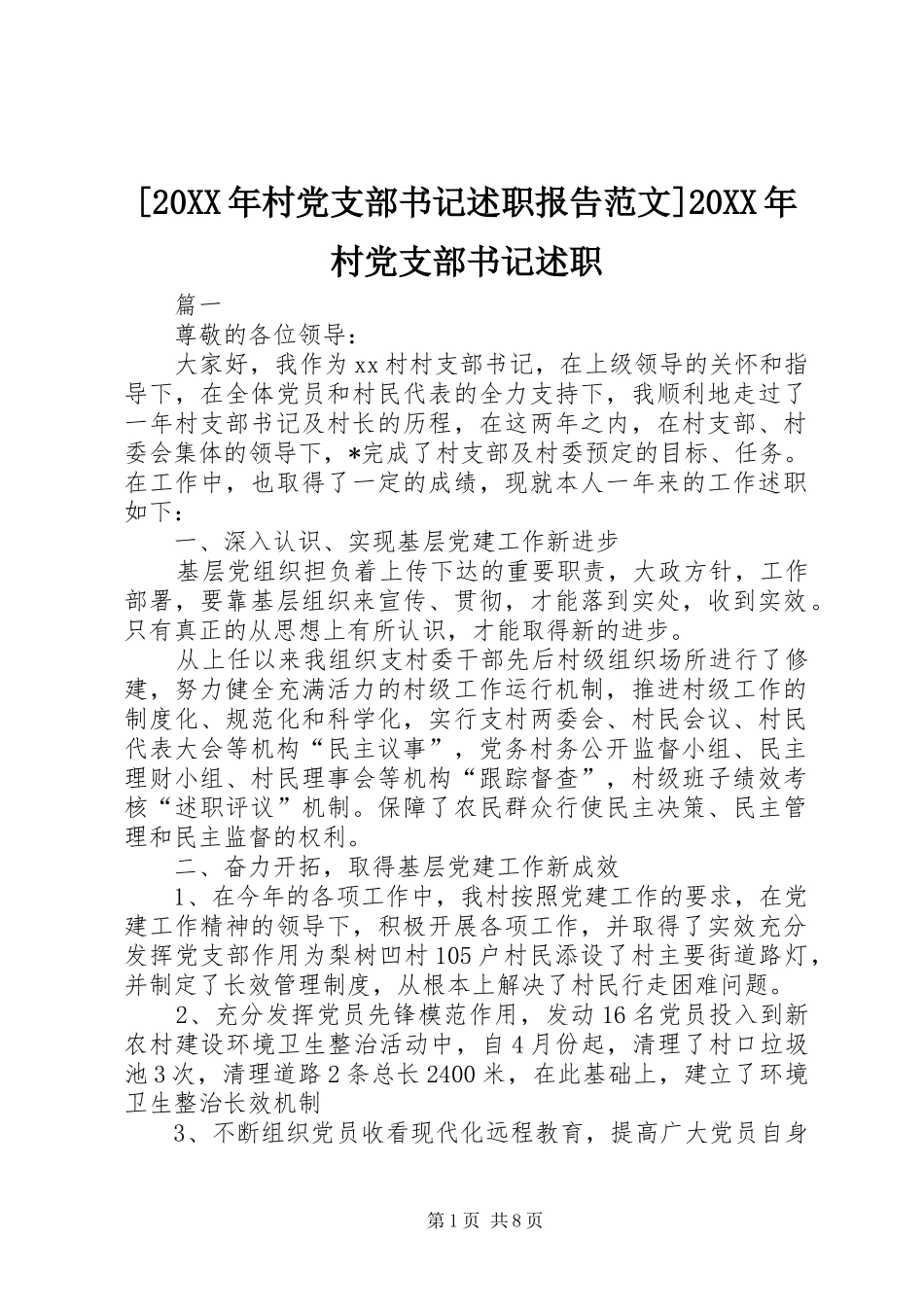 [20XX年村党支部书记述职报告范文]20XX年村党支部书记述职

篇一

尊敬的各位领导：

大家好，我作为xx村村支部书记，在上级领导的关怀和指导下，在全体党员和村民代表的全力支持下，我顺利地走过了一年村支部书记及村长的历程，在这两年之内，在村支部、村委会集体的领导下，*完成了村支部及村委预定的目标、任务。在工作中，也取得了一定的成绩，现就本人一年来的工作述职如下：

一、深入认识、实现基层党建工作新进步

基层党组织担负着上传下达的重要职责，大政方针，工作部署，要靠基层组织来宣传、贯彻，才能落到实处，收到实效。只有真正的从思想上有所认识，才能取得新的进步。

从上任以来我组织支村委干部先后村级组织场所进行了修建，努力健全充满活力的村级工作运行机制，推进村级工作的制度化、规范化和科学化，实行支村两委会、村民会议、村民代表大会等机构“民主议事”，党务村务公开监督小组、民主理财小组、村民理事会等机构“跟踪督查”，村级班子绩效考核“述职评议”机制。保障了农民群众行使民主决策、民主管理和民主监督的权利。

二、奋力开拓，取得基层党建工作新成效

1、在今年的各项工作中，我村按照党建工作的要求，在党建工作精神的领导下，积极开展各项工作，并取得了实效充分发挥党支部作用为梨树凹村105户村民添设了村主要街道路灯，并制定了长效管理制度，从根本上解决了村民行走困难问题。

2、充分发挥党员先锋模范作用，发动16名党员投入到新农村建设环境卫生整治活动中，自4月份起，清理了村口垃圾池3次，清理道路2条总长2400米，在此基础上，建立了环境卫生整治长效机制

3、不断组织党员收看现代化远程教育，提高广大党员自身

第1页 共8页